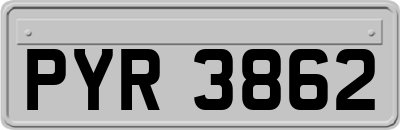 PYR 3862